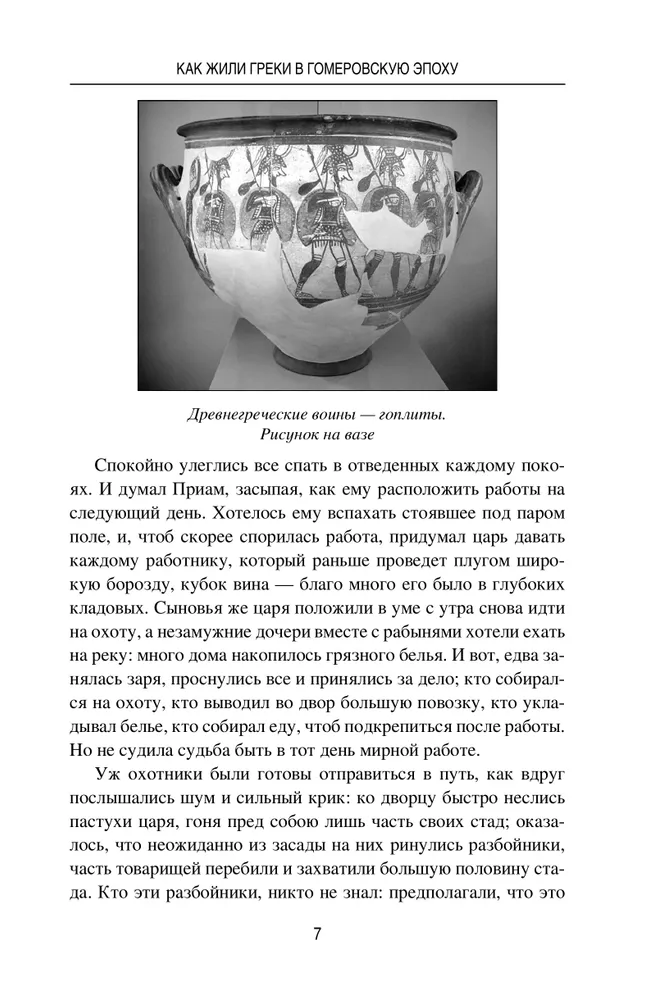 КАК ЖИЛИ ГРЕКИ В ГОМЕРОВСКУЮ ЭПОХУ

Древнегреческие воины — гоплиты. Рисунок на вазе

Спокойно улеглись все спать в отведенных каждому покоях. И думал Приам, засыпая, как ему расположить работы на следующий день. Хотелось ему вспахать стоявшее под паром поле, и, чтоб скорее спорилась работа, придумал царь давать каждому работнику, который раньше проведет плугом широкую борозду, кубок вина — благо много его было в глубоких кладовых. Сыновья же царя положили в уме с утра снова идти на охоту, а незамужние дочери вместе с рабынями хотели ехать на реку: много дома накопилось грязного белья. И вот, едва занялась заря, проснулись все и принялись за дело; кто собирался на охоту, кто выводил во двор большую повозку, кто укладывал белье, кто собирал еду, чтоб подкрепиться после работы. Но не судила судьба быть в тот день мирной работе.

Уж охотники были готовы отправиться в путь, как вдруг послышались шум и сильный крик: ко дворцу быстро неслись пастухи царя, гоня пред собою лишь часть своих стад; оказалось, что неожиданно из засады на них ринулись разбойники, часть товарищей перебили и захватили большую половину стада. Кто эти разбойники, никто не знал: предполагали, что это

7